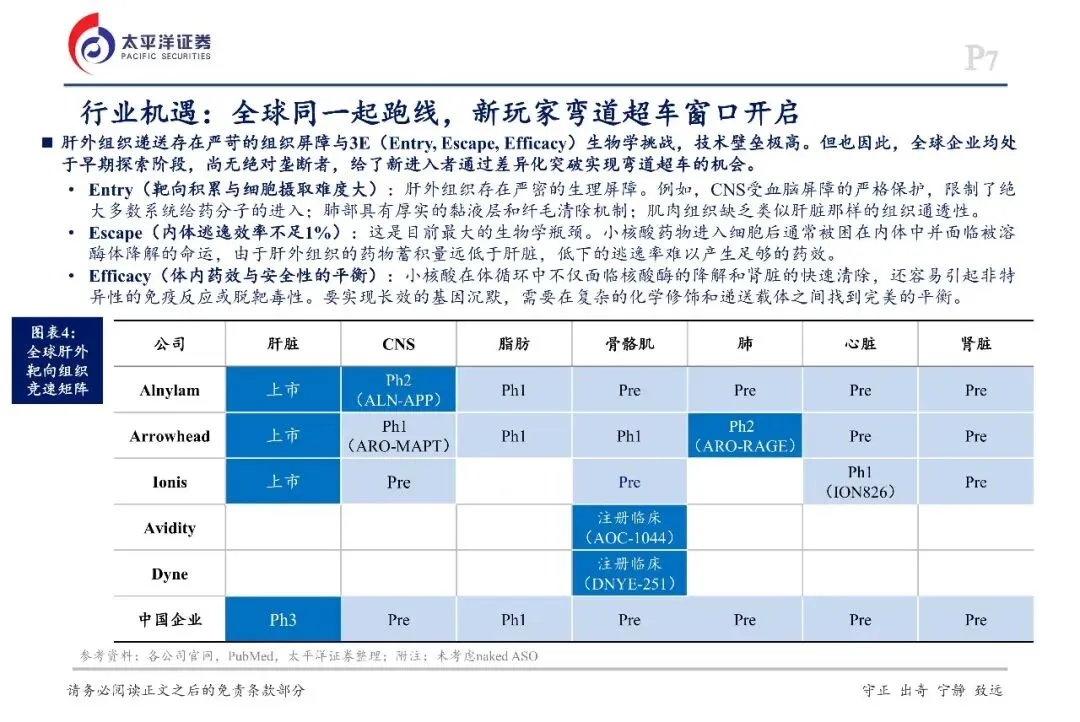 太平洋证券
PACIFIC SECURITIES

P7

行业机遇：全球同一起跑线，新玩家弯道超车窗口开启

■ 肝外组织递送存在严苛的组织屏障与3E（Entry, Escape, Efficacy）生物学挑战，技术壁垒极高。但也因此，全球企业均处于早期探索阶段，尚无绝对垄断者，给了新进入者通过差异化突破实现弯道超车的机会。

• Entry（靶向积累与细胞摄取难度大）：肝外组织存在严密的生理屏障。例如，CNS受血脑屏障的严格保护，限制了绝大多数系统给药分子的进入；肺部具有厚实的黏液层和纤毛清除机制；肌肉组织缺乏类似肝脏那样的组织通透性。

• Escape（内体逃逸效率不足1%）：这是目前最大的生物学瓶颈。小核酸药物进入细胞后通常被困在内体中并面临被溶酶体降解的命运，由于肝外组织的药物蓄积量远低于肝脏，低下的逃逸率难以产生足够的药效。

• Efficacy（体内药效与安全性的平衡）：小核酸在体循环中不仅面临核酸酶的降解和肾脏的快速清除，还容易引起非特异性的免疫反应或脱靶毒性。要实现长效的基因沉默，需要在复杂的化学修饰和递送载体之间找到完美的平衡。

图表4：全球肝外靶向组织竞速矩阵

| 公司 | 肝脏 | CNS | 脂肪 | 骨骼肌 | 肺 | 心脏 | 肾脏 |
|---|---|---|---|---|---|---|---|
| Alnylam | 上市 | Ph2（ALN-APP） | Ph1 | Pre | Pre | Pre | Pre |
| Arrowhead | 上市 | Ph1（ARO-MAPT） | Ph1 | Ph1 | Ph2（ARO-RAGE） | Pre | Pre |
| Ionis | 上市 | Pre | | Pre | | Ph1（ION826） | Pre |
| Avidity | | | | 注册临床（AOC-1044） | | | |
| Dyne | | | | 注册临床（DNYE-251） | | | |
| 中国企业 | Ph3 | Pre | Ph1 | Pre | Pre | Pre | Pre |

参考资料：各公司官网，PubMed，太平洋证券整理；附注：未考虑naked ASO

请务必阅读正文之后的免责条款部分

守正 出奇 宁静 致远